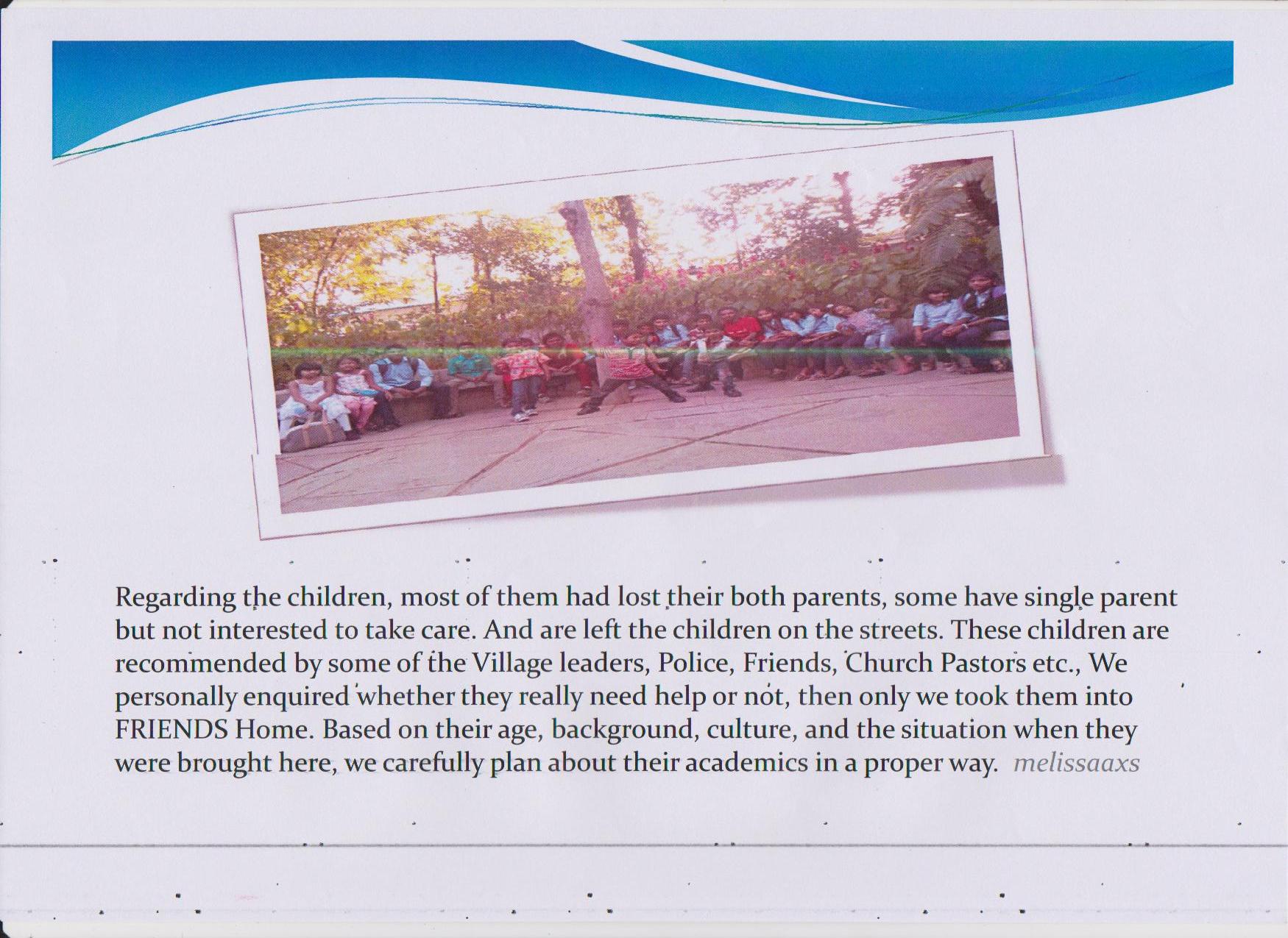 Regarding the children, most of them had lost their both parents, some have single parent but not interested to take care. And are left the children on the streets. These children are recommended by some of the Village leaders, Police, Friends, Church Pastors etc., We personally enquired whether they really need help or not, then only we took them into FRIENDS Home. Based on their age, background, culture, and the situation when they were brought here, we carefully plan about their academics in a proper way. melissaaxs